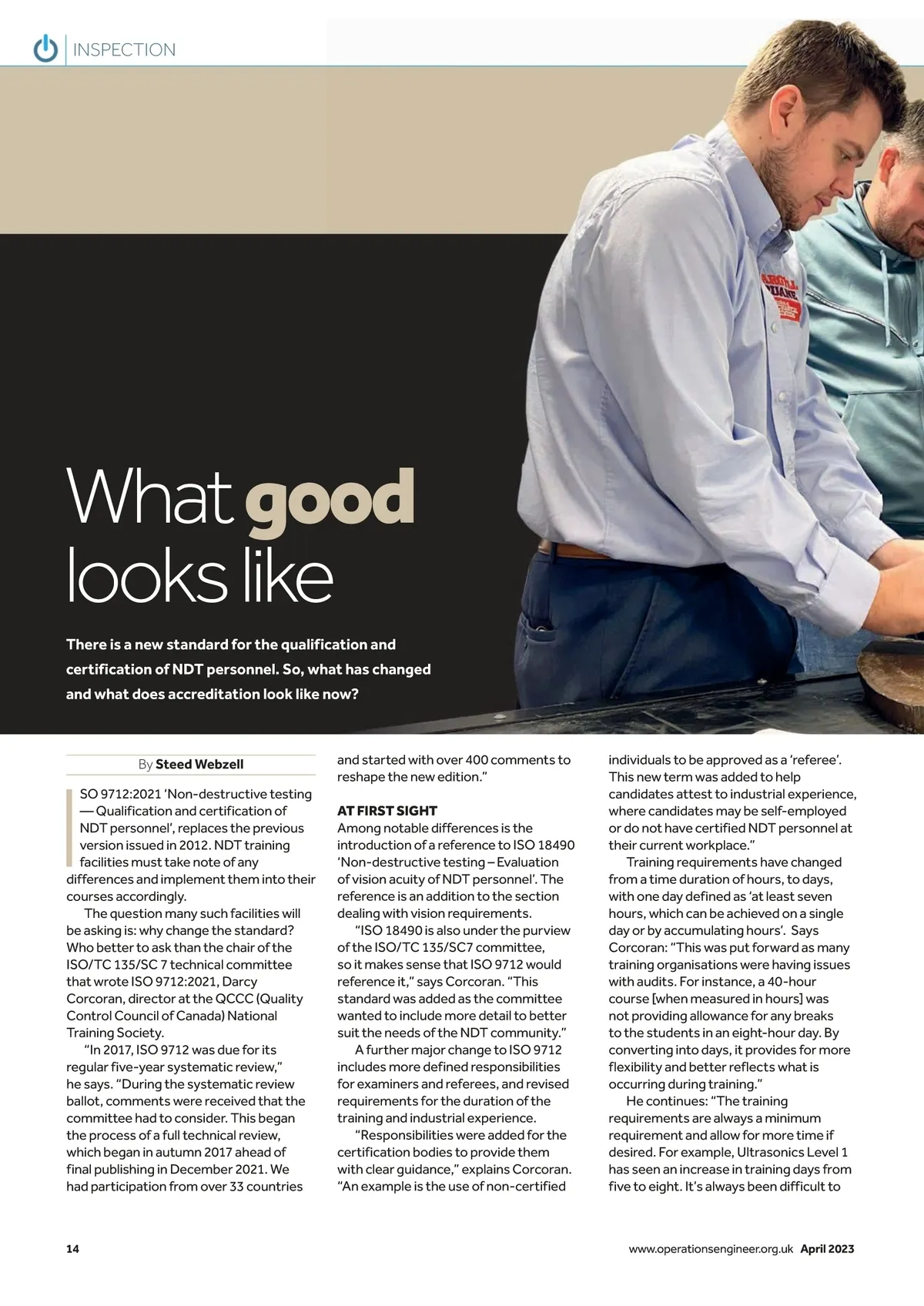 INSPECTION

What good looks like

There is a new standard for the qualification and certification of NDT personnel. So, what has changed and what does accreditation look like now?

By Steed Webzell

ISO 9712:2021 'Non-destructive testing — Qualification and certification of NDT personnel', replaces the previous version issued in 2012. NDT training facilities must take note of any differences and implement them into their courses accordingly.

The question many such facilities will be asking is: why change the standard? Who better to ask than the chair of the ISO/TC 135/SC 7 technical committee that wrote ISO 9712:2021, Darcy Corcoran, director at the QCCC (Quality Control Council of Canada) National Training Society.

"In 2017, ISO 9712 was due for its regular five-year systematic review," he says. "During the systematic review ballot, comments were received that the committee had to consider. This began the process of a full technical review, which began in autumn 2017 ahead of final publishing in December 2021. We had participation from over 33 countries and started with over 400 comments to reshape the new edition."

AT FIRST SIGHT
Among notable differences is the introduction of a reference to ISO 18490 'Non-destructive testing – Evaluation of vision acuity of NDT personnel'. The reference is an addition to the section dealing with vision requirements.

"ISO 18490 is also under the purview of the ISO/TC 135/SC7 committee, so it makes sense that ISO 9712 would reference it," says Corcoran. "This standard was added as the committee wanted to include more detail to better suit the needs of the NDT community."

A further major change to ISO 9712 includes more defined responsibilities for examiners and referees, and revised requirements for the duration of the training and industrial experience.

"Responsibilities were added for the certification bodies to provide them with clear guidance," explains Corcoran. "An example is the use of non-certified individuals to be approved as a 'referee'. This new term was added to help candidates attest to industrial experience, where candidates may be self-employed or do not have certified NDT personnel at their current workplace."

Training requirements have changed from a time duration of hours, to days, with one day defined as 'at least seven hours, which can be achieved on a single day or by accumulating hours'. Says Corcoran: "This was put forward as many training organisations were having issues with audits. For instance, a 40-hour course [when measured in hours] was not providing allowance for any breaks to the students in an eight-hour day. By converting into days, it provides for more flexibility and better reflects what is occurring during training."

He continues: "The training requirements are always a minimum requirement and allow for more time if desired. For example, Ultrasonics Level 1 has seen an increase in training days from five to eight. It's always been difficult to

14

www.operationsengineer.org.uk April 2023